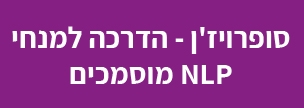 סופרויז'ן - הדרכה למנחי NLP מוסמכים